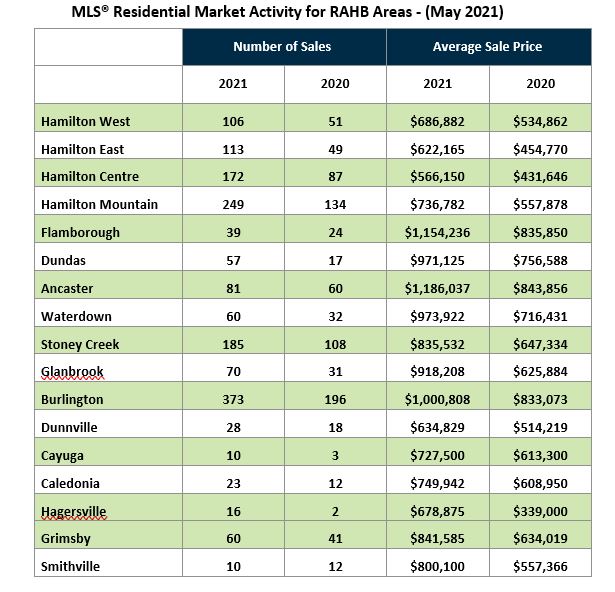 MLS® Residential Market Activity for RAHB Areas - (May 2021)

| | Number of Sales | | Average Sale Price | |
|---|---|---|---|---|
| | 2021 | 2020 | 2021 | 2020 |
| Hamilton West | 106 | 51 | \$686,882 | \$534,862 |
| Hamilton East | 113 | 49 | \$622,165 | \$454,770 |
| Hamilton Centre | 172 | 87 | \$566,150 | \$431,646 |
| Hamilton Mountain | 249 | 134 | \$736,782 | \$557,878 |
| Flamborough | 39 | 24 | \$1,154,236 | \$835,850 |
| Dundas | 57 | 17 | \$971,125 | \$756,588 |
| Ancaster | 81 | 60 | \$1,186,037 | \$843,856 |
| Waterdown | 60 | 32 | \$973,922 | \$716,431 |
| Stoney Creek | 185 | 108 | \$835,532 | \$647,334 |
| Glanbrook | 70 | 31 | \$918,208 | \$625,884 |
| Burlington | 373 | 196 | \$1,000,808 | \$833,073 |
| Dunnville | 28 | 18 | \$634,829 | \$514,219 |
| Cayuga | 10 | 3 | \$727,500 | \$613,300 |
| Caledonia | 23 | 12 | \$749,942 | \$608,950 |
| Hagersville | 16 | 2 | \$678,875 | \$339,000 |
| Grimsby | 60 | 41 | \$841,585 | \$634,019 |
| Smithville | 10 | 12 | \$800,100 | \$557,366 |